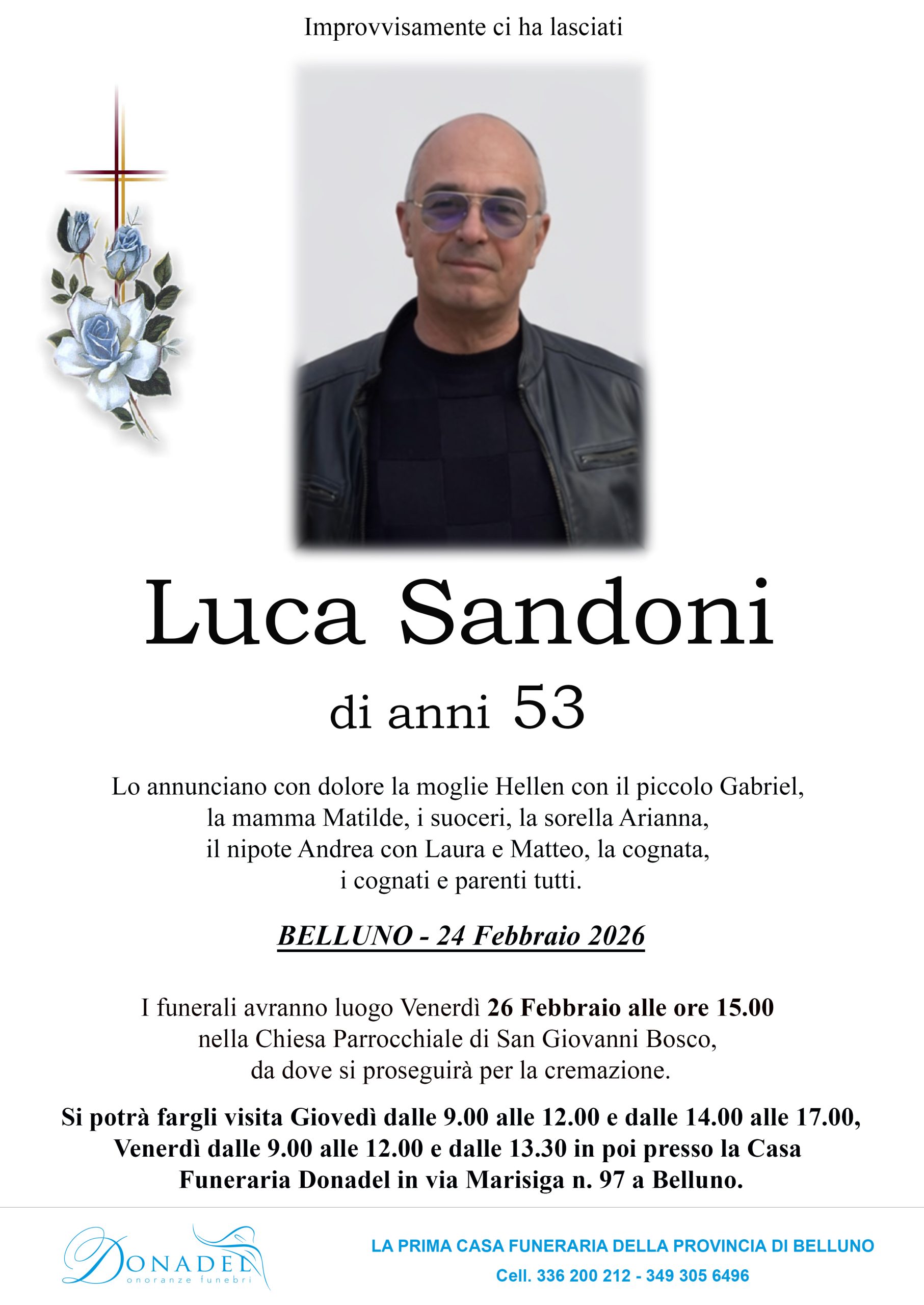 Improvvisamente ci ha lasciati

Luca Sandoni

di anni 53

Lo annunciano con dolore la moglie Hellen con il piccolo Gabriel, la mamma Matilde, i suoceri, la sorella Arianna, il nipote Andrea con Laura e Matteo, la cognata, i cognati e parenti tutti.

BELLUNO - 24 Febbraio 2026

I funerali avranno luogo Venerdì 26 Febbraio alle ore 15.00 nella Chiesa Parrocchiale di San Giovanni Bosco, da dove si proseguirà per la cremazione.

Si potrà fargli visita Giovedì dalle 9.00 alle 12.00 e dalle 14.00 alle 17.00, Venerdì dalle 9.00 alle 12.00 e dalle 13.30 in poi presso la Casa Funeraria Donadel in via Marisiga n. 97 a Belluno.

DONADEL
onoranze funebri

LA PRIMA CASA FUNERARIA DELLA PROVINCIA DI BELLUNO
Cell. 336 200 212 - 349 305 6496